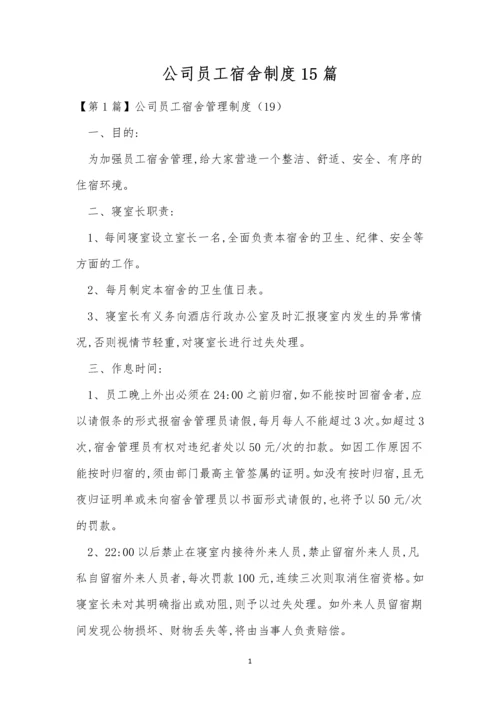 公司员工宿舍制度15篇

【第1篇】公司员工宿舍管理制度（19）

一、目的：

为加强员工宿舍管理，给大家营造一个整洁、舒适、安全、有序的住宿环境。

二、寝室长职责：

1、每间寝室设立室长一名，全面负责本宿舍的卫生、纪律、安全等方面的工作。

2、每月制定本宿舍的卫生值日表。

3、寝室长有义务向酒店行政办公室及时汇报寝室内发生的异常情况，否则视情节轻重，对寝室长进行过失处理。

三、作息时间：

1、员工晚上外出必须在24:00之前归宿，如不能按时回宿舍者，应以请假条的形式报宿舍管理员请假，每月每人不能超过3次。如超过3次，宿舍管理员有权对违纪者处以50元/次的扣款。如因工作原因不能按时归宿的，须由部门最高主管签属的证明。如没有按时归宿，且无夜归证明单或未向宿舍管理员以书面形式请假的，也将予以50元/次的罚款。

2、22:00以后禁止在寝室内接待外来人员，禁止留宿外来人员，凡私自留宿外来人员者，每次罚款100元，连续三次则取消住宿资格。如寝室长未对其明确指出或劝阻，则予以过失处理。如外来人员留宿期间发现公物损坏、财物丢失等，将由当事人负责赔偿。

1